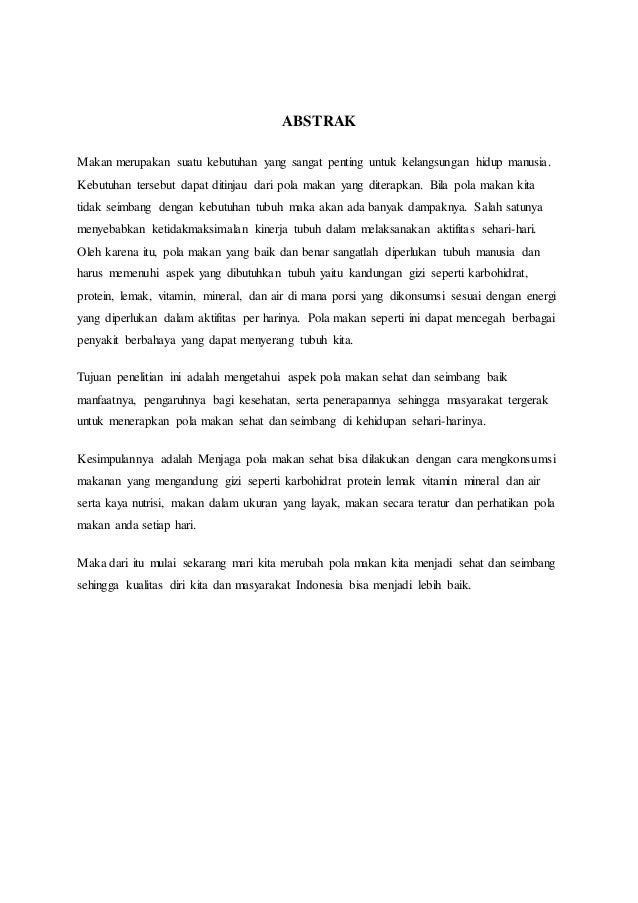 ABSTRAK

Makan merupakan suatu kebutuhan yang sangat penting untuk kelangsungan hidup manusia. Kebutuhan tersebut dapat ditinjau dari pola makan yang diterapkan. Bila pola makan kita tidak seimbang dengan kebutuhan tubuh maka akan ada banyak dampaknya. Salah satunya menyebabkan ketidakmaksimalan kinerja tubuh dalam melaksanakan aktifitas sehari-hari. Oleh karena itu, pola makan yang baik dan benar sangatlah diperlukan tubuh manusia dan harus memenuhi aspek yang dibutuhkan tubuh yaitu kandungan gizi seperti karbohidrat, protein, lemak, vitamin, mineral, dan air di mana porsi yang dikonsumsi sesuai dengan energi yang diperlukan dalam aktifitas per harinya. Pola makan seperti ini dapat mencegah berbagai penyakit berbahaya yang dapat menyerang tubuh kita.

Tujuan penelitian ini adalah mengetahui aspek pola makan sehat dan seimbang baik manfaatnya, pengaruhnya bagi kesehatan, serta penerapannya sehingga masyarakat tergerak untuk menerapkan pola makan sehat dan seimbang di kehidupan sehari-harinya.

Kesimpulannya adalah Menjaga pola makan sehat bisa dilakukan dengan cara mengkonsumsi makanan yang mengandung gizi seperti karbohidrat protein lemak vitamin mineral dan air serta kaya nutrisi, makan dalam ukuran yang layak, makan secara teratur dan perhatikan pola makan anda setiap hari.

Maka dari itu mulai sekarang mari kita merubah pola makan kita menjadi sehat dan seimbang sehingga kualitas diri kita dan masyarakat Indonesia bisa menjadi lebih baik.